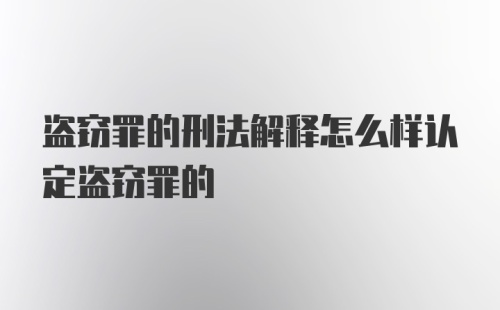 盗窃罪的刑法解释怎么样认定盗窃罪的